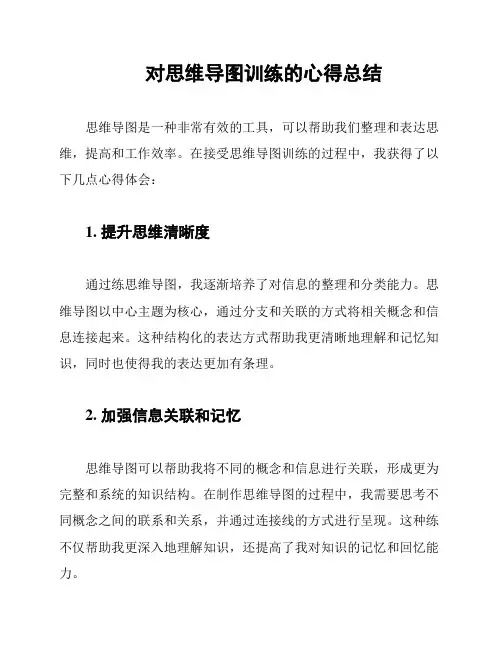 对思维导图训练的心得总结

思维导图是一种非常有效的工具，可以帮助我们整理和表达思维，提高和工作效率。在接受思维导图训练的过程中，我获得了以下几点心得体会：

1. 提升思维清晰度

通过练思维导图，我逐渐培养了对信息的整理和分类能力。思维导图以中心主题为核心，通过分支和关联的方式将相关概念和信息连接起来。这种结构化的表达方式帮助我更清晰地理解和记忆知识，同时也使得我的表达更加有条理。

2. 加强信息关联和记忆

思维导图可以帮助我将不同的概念和信息进行关联，形成更为完整和系统的知识结构。在制作思维导图的过程中，我需要思考不同概念之间的联系和关系，并通过连接线的方式进行呈现。这种练不仅帮助我更深入地理解知识，还提高了我对知识的记忆和回忆能力。